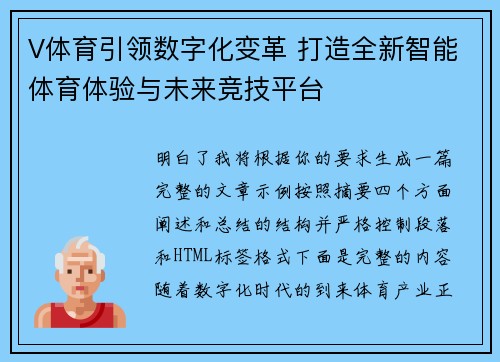 V体育引领数字化变革 打造全新智能体育体验与未来竞技平台

明白了我将根据你的要求生成一篇完整的文章示例按照摘要四个方面阐述和总结的结构并严格控制段落和HTML标签格式下面是完整的内容随着数字化时代的到来体育产业正